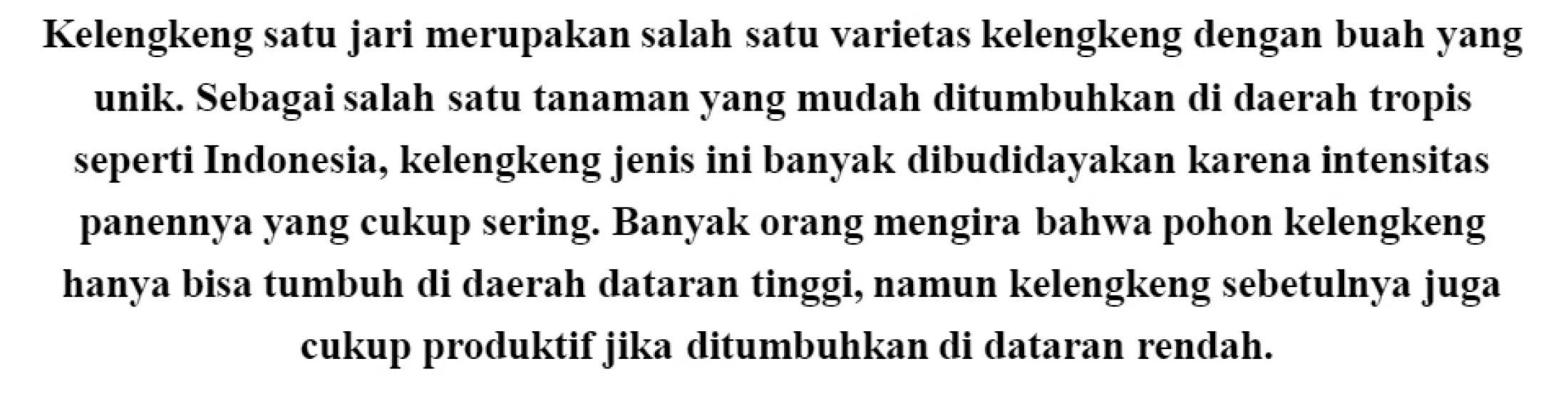 Kelengkeng satu jari merupakan salah satu varietas kelengkeng dengan buah yang unik. Sebagai salah satu tanaman yang mudah ditumbuhkan di daerah tropis seperti Indonesia, kelengkeng jenis ini banyak dibudidayakan karena intensitas panennya yang cukup sering. Banyak orang mengira bahwa pohon kelengkeng hanya bisa tumbuh di daerah dataran tinggi, namun kelengkeng sebetulnya juga cukup produktif jika ditumbuhkan di dataran rendah.